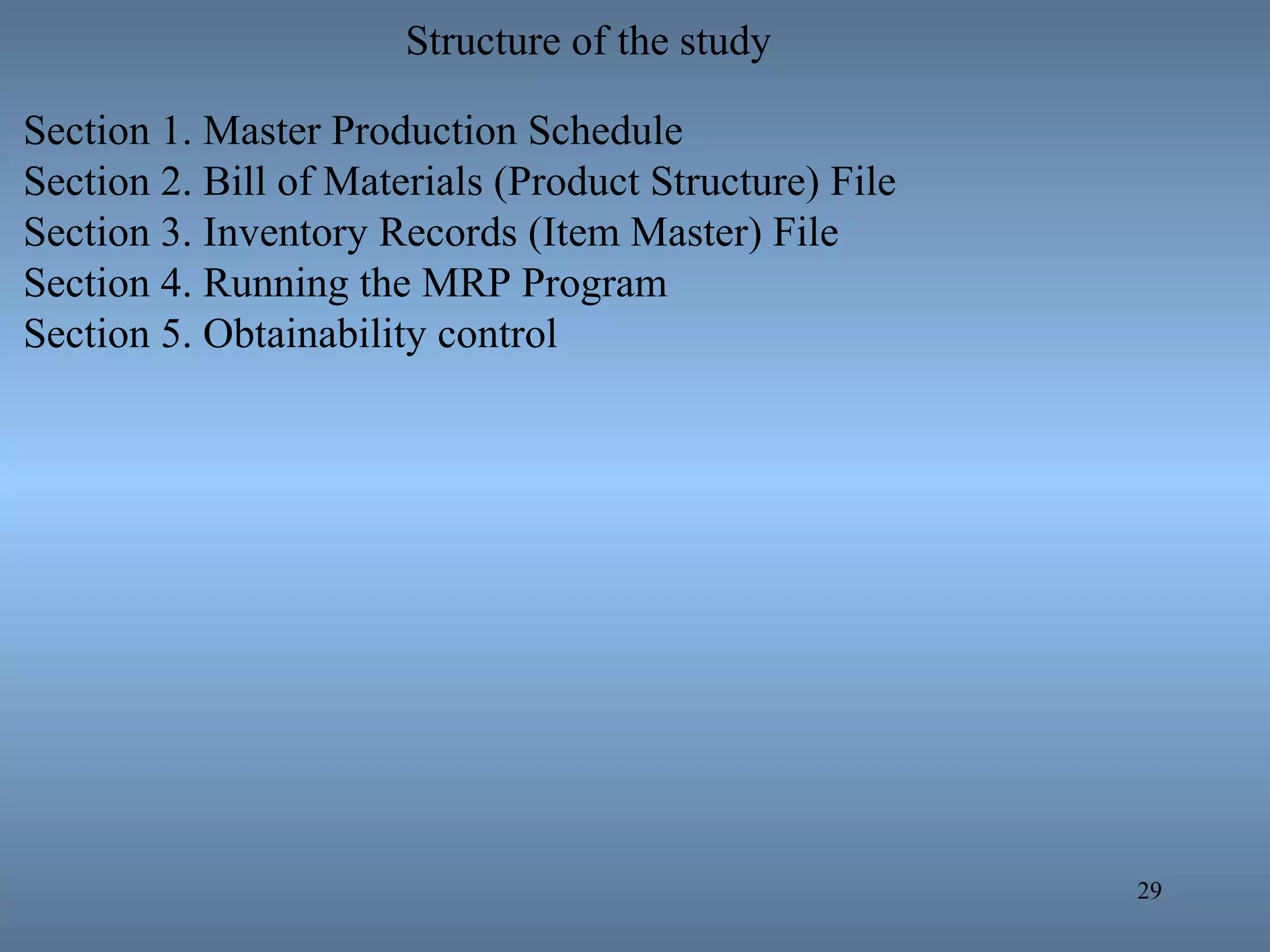 Structure of the study

Section 1. Master Production Schedule
Section 2. Bill of Materials (Product Structure) File
Section 3. Inventory Records (Item Master) File
Section 4. Running the MRP Program
Section 5. Obtainability control

29